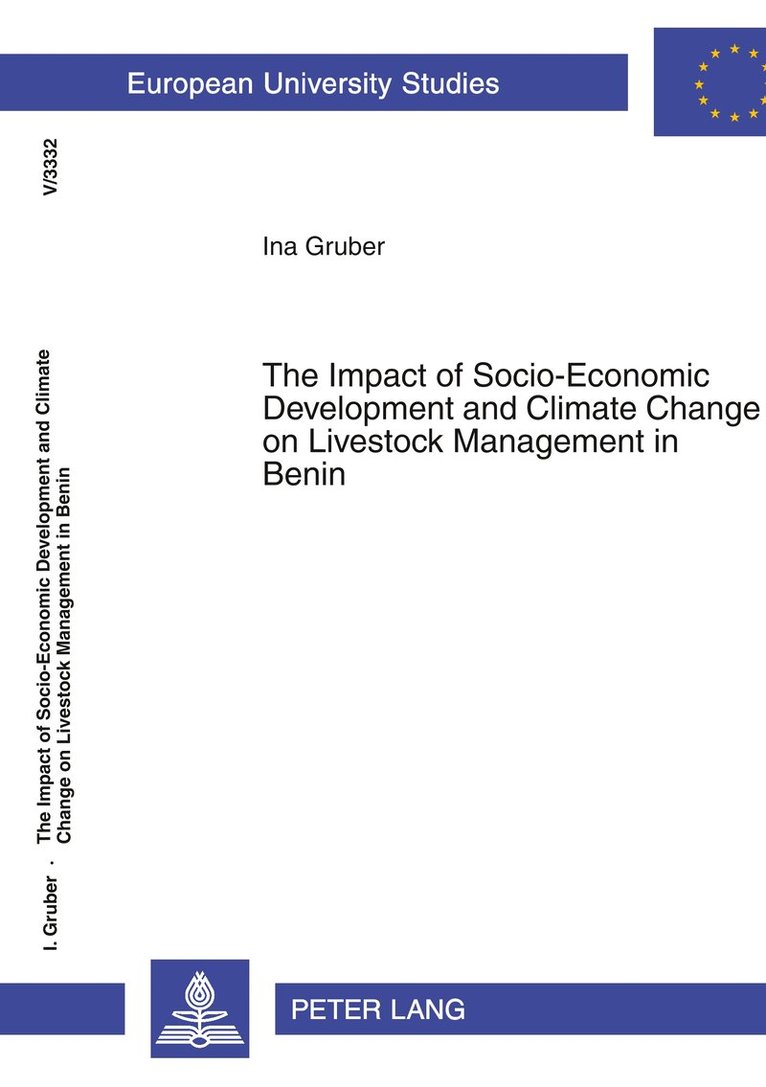 European University Studies

V/3332

I. Gruber · The Impact of Socio-Economic Development and Climate Change on Livestock Management in Benin

Ina Gruber

The Impact of Socio-Economic Development and Climate Change on Livestock Management in Benin

PETER LANG